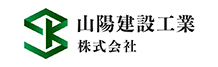 山陽建設工業
株式会社